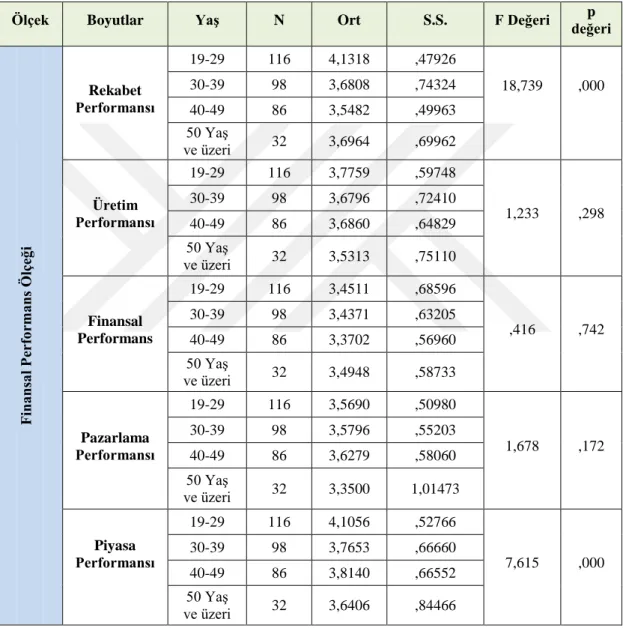 | Ölçek | Boyutlar | Yaş | N | Ort | S.S. | F Değeri | p değeri |
|---|---|---|---|---|---|---|---|
| Finansal Performans Ölçeği | Rekabet Performansı | 19-29 | 116 | 4,1318 | ,47926 | 18,739 | ,000 |
| | | 30-39 | 98 | 3,6808 | ,74324 | | |
| | | 40-49 | 86 | 3,5482 | ,49963 | | |
| | | 50 Yaş ve üzeri | 32 | 3,6964 | ,69962 | | |
| | Üretim Performansı | 19-29 | 116 | 3,7759 | ,59748 | 1,233 | ,298 |
| | | 30-39 | 98 | 3,6796 | ,72410 | | |
| | | 40-49 | 86 | 3,6860 | ,64829 | | |
| | | 50 Yaş ve üzeri | 32 | 3,5313 | ,75110 | | |
| | Finansal Performans | 19-29 | 116 | 3,4511 | ,68596 | ,416 | ,742 |
| | | 30-39 | 98 | 3,4371 | ,63205 | | |
| | | 40-49 | 86 | 3,3702 | ,56960 | | |
| | | 50 Yaş ve üzeri | 32 | 3,4948 | ,58733 | | |
| | Pazarlama Performansı | 19-29 | 116 | 3,5690 | ,50980 | 1,678 | ,172 |
| | | 30-39 | 98 | 3,5796 | ,55203 | | |
| | | 40-49 | 86 | 3,6279 | ,58060 | | |
| | | 50 Yaş ve üzeri | 32 | 3,3500 | 1,01473 | | |
| | Piyasa Performansı | 19-29 | 116 | 4,1056 | ,52766 | 7,615 | ,000 |
| | | 30-39 | 98 | 3,7653 | ,66660 | | |
| | | 40-49 | 86 | 3,8140 | ,66552 | | |
| | | 50 Yaş ve üzeri | 32 | 3,6406 | ,84466 | | |